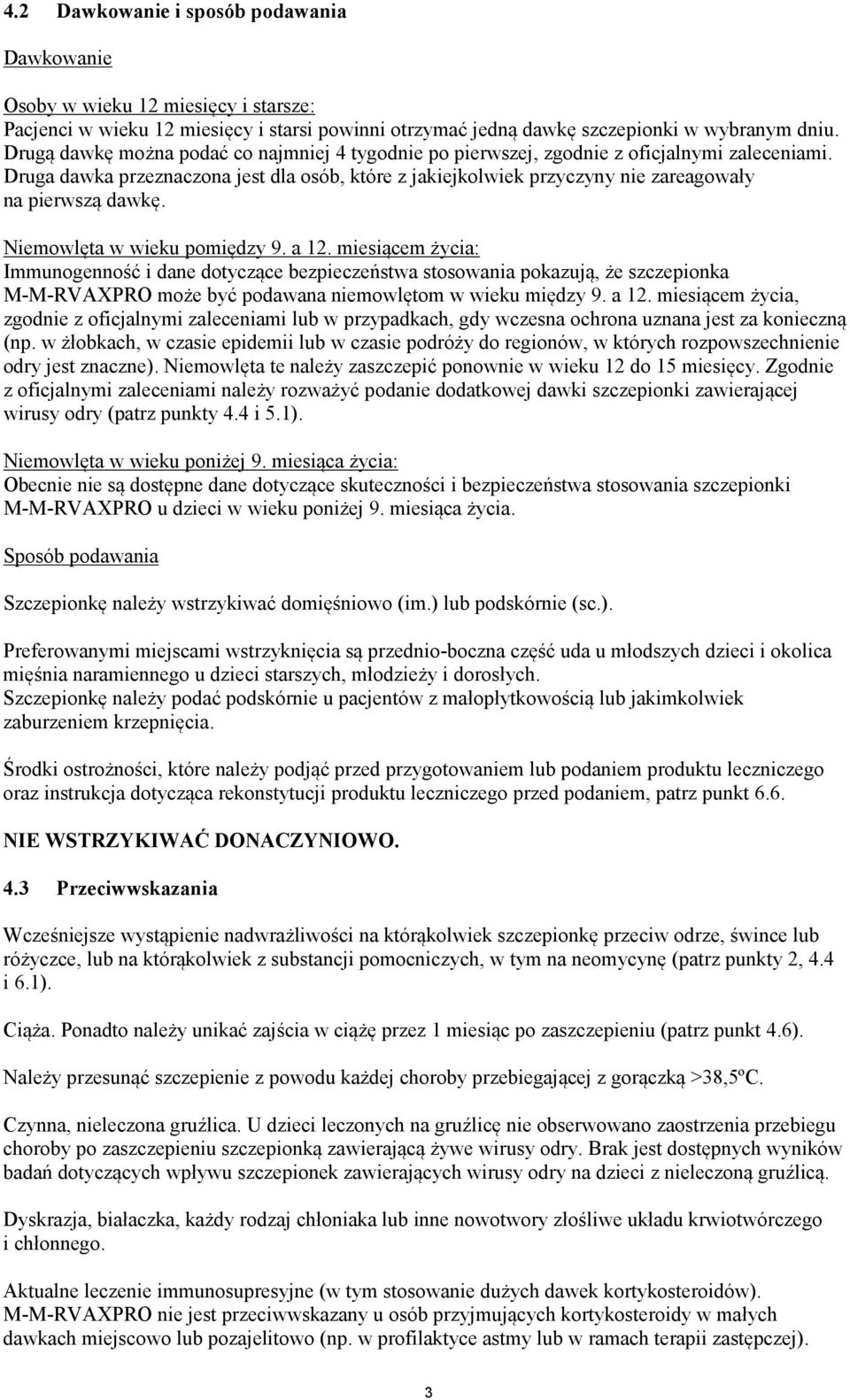 4.2 Dawkowanie i sposób podawania

Dawkowanie

Osoby w wieku 12 miesięcy i starsze:
Pacjenci w wieku 12 miesięcy i starsi powinni otrzymać jedną dawkę szczepionki w wybranym dniu. Drugą dawkę można podać co najmniej 4 tygodnie po pierwszej, zgodnie z oficjalnymi zaleceniami. Druga dawka przeznaczona jest dla osób, które z jakiejkolwiek przyczyny nie zareagowały na pierwszą dawkę.

Niemowlęta w wieku pomiędzy 9. a 12. miesiącem życia:
Immunogenność i dane dotyczące bezpieczeństwa stosowania pokazują, że szczepionka M-M-RVAXPRO może być podawana niemowlętom w wieku między 9. a 12. miesiącem życia, zgodnie z oficjalnymi zaleceniami lub w przypadkach, gdy wczesna ochrona uznana jest za konieczną (np. w żłobkach, w czasie epidemii lub w czasie podróży do regionów, w których rozpowszechnienie odry jest znaczne). Niemowlęta te należy zaszczepić ponownie w wieku 12 do 15 miesięcy. Zgodnie z oficjalnymi zaleceniami należy rozważyć podanie dodatkowej dawki szczepionki zawierającej wirusy odry (patrz punkty 4.4 i 5.1).

Niemowlęta w wieku poniżej 9. miesiąca życia:
Obecnie nie są dostępne dane dotyczące skuteczności i bezpieczeństwa stosowania szczepionki M-M-RVAXPRO u dzieci w wieku poniżej 9. miesiąca życia.

Sposób podawania

Szczepionkę należy wstrzykiwać domięśniowo (im.) lub podskórnie (sc.).

Preferowanymi miejscami wstrzyknięcia są przednio-boczna część uda u młodszych dzieci i okolica mięśnia naramiennego u dzieci starszych, młodzieży i dorosłych.
Szczepionkę należy podać podskórnie u pacjentów z małopłytkowością lub jakimkolwiek zaburzeniem krzepnięcia.

Środki ostrożności, które należy podjąć przed przygotowaniem lub podaniem produktu leczniczego oraz instrukcja dotycząca rekonstytucji produktu leczniczego przed podaniem, patrz punkt 6.6.

NIE WSTRZYKIWAĆ DONACZYNIOWO.

4.3 Przeciwwskazania

Wcześniejsze wystąpienie nadwrażliwości na którąkolwiek szczepionkę przeciw odrze, śwince lub różyczce, lub na którąkolwiek z substancji pomocniczych, w tym na neomycynę (patrz punkty 2, 4.4 i 6.1).

Ciąża. Ponadto należy unikać zajścia w ciążę przez 1 miesiąc po zaszczepieniu (patrz punkt 4.6).

Należy przesunąć szczepienie z powodu każdej choroby przebiegającej z gorączką >38,5ºC.

Czynna, nieleczona gruźlica. U dzieci leczonych na gruźlicę nie obserwowano zaostrzenia przebiegu choroby po zaszczepieniu szczepionką zawierającą żywe wirusy odry. Brak jest dostępnych wyników badań dotyczących wpływu szczepionek zawierających wirusy odry na dzieci z nieleczoną gruźlicą.

Dyskrazja, białaczka, każdy rodzaj chłoniaka lub inne nowotwory złośliwe układu krwiotwórczego i chłonnego.

Aktualne leczenie immunosupresyjne (w tym stosowanie dużych dawek kortykosteroidów). M-M-RVAXPRO nie jest przeciwwskazany u osób przyjmujących kortykosteroidy w małych dawkach miejscowo lub pozajelitowo (np. w profilaktyce astmy lub w ramach terapii zastępczej).

3